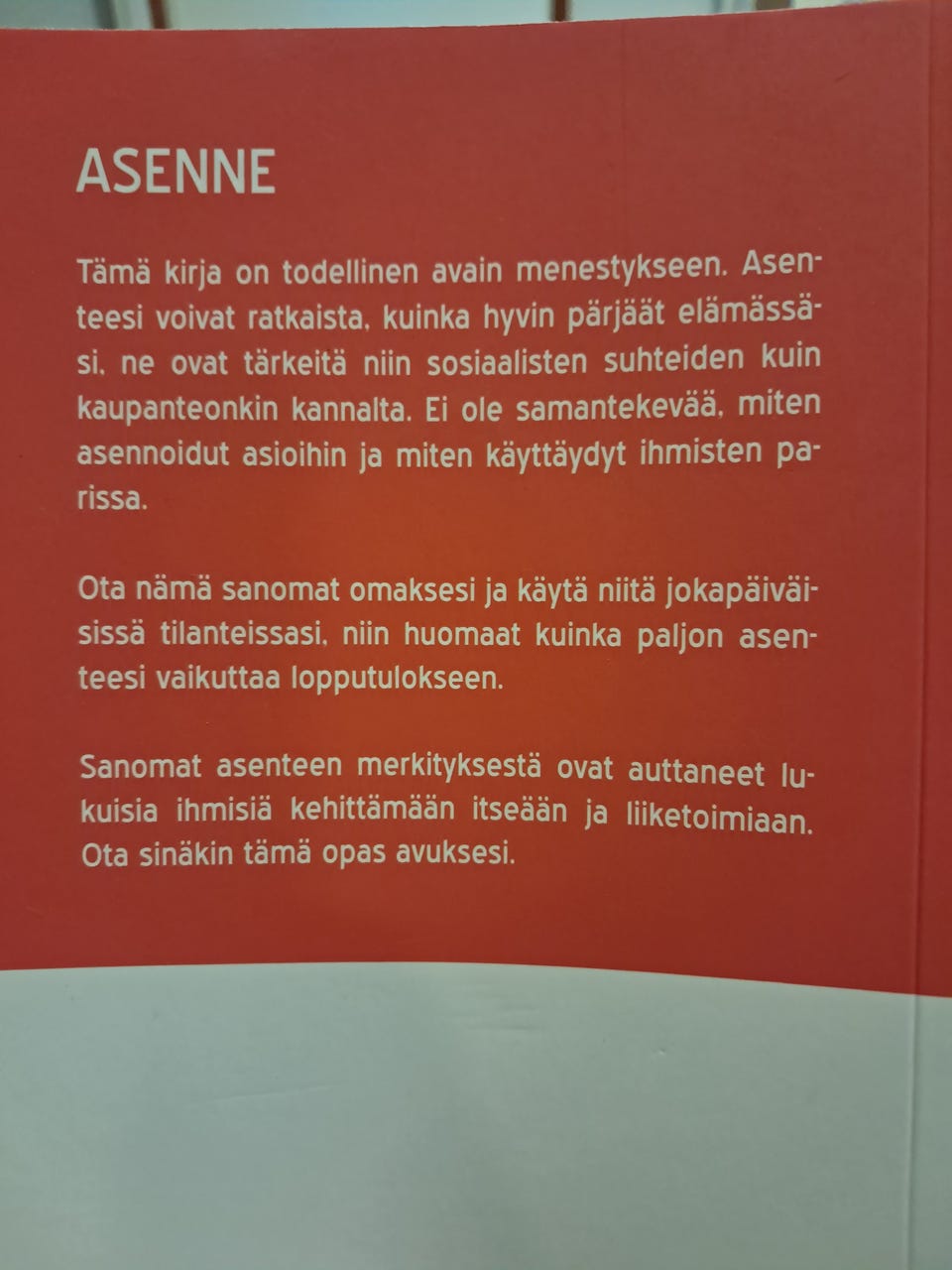 ASENNE

Tämä kirja on todellinen avain menestykseen. Asenteesi voivat ratkaista, kuinka hyvin pärjäät elämässäsi, ne ovat tärkeitä niin sosiaalisten suhteiden kuin kaupanteonkin kannalta. Ei ole samantekevää, miten asennoidut asioihin ja miten käyttäydyt ihmisten parissa.

Ota nämä sanomat omaksesi ja käytä niitä jokapäiväisissä tilanteissasi, niin huomaat kuinka paljon asenteesi vaikuttaa lopputulokseen.

Sanomat asenteen merkityksestä ovat auttaneet lukuisia ihmisiä kehittämään itseään ja liiketoimiaan. Ota sinäkin tämä opas avuksesi.